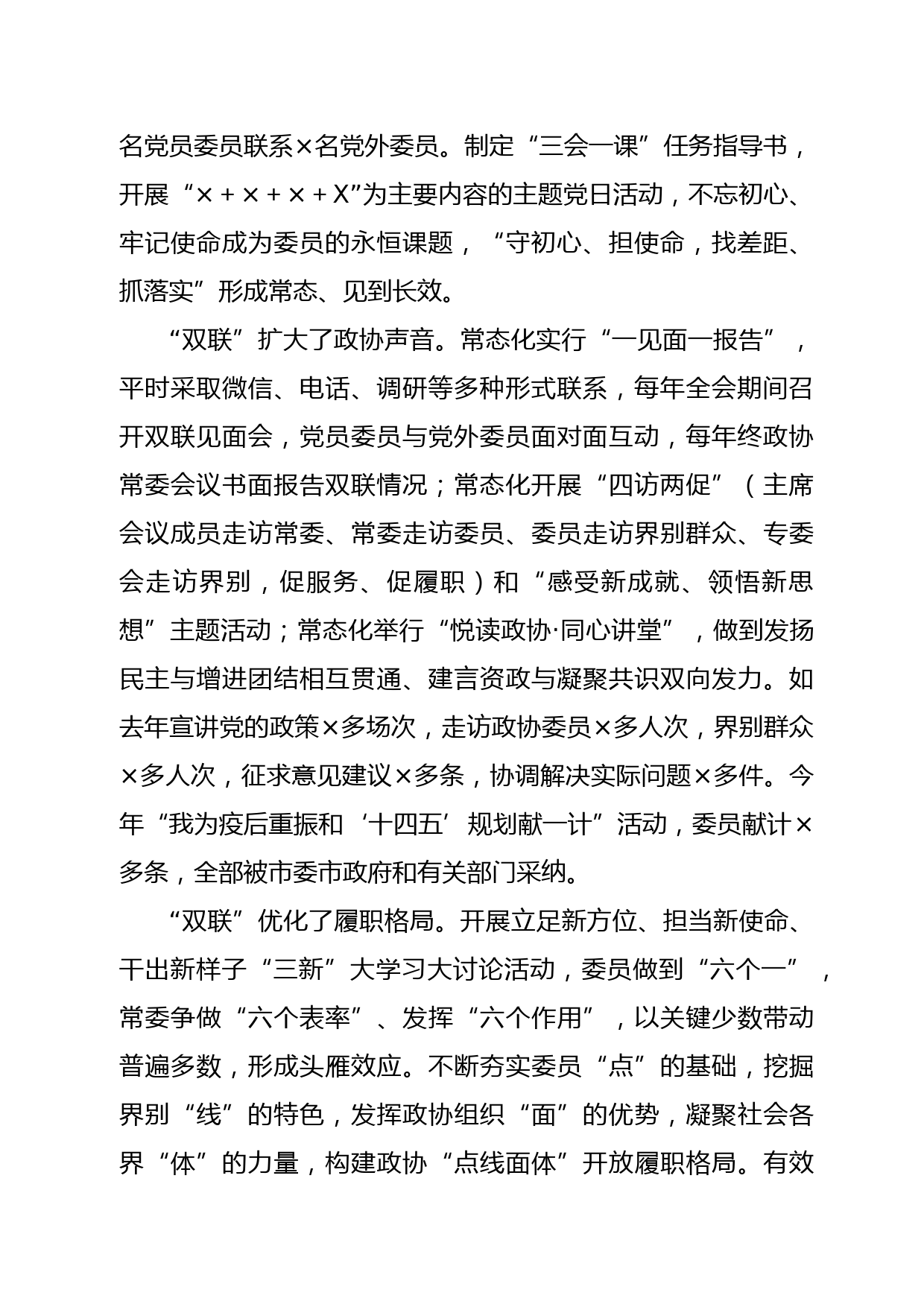 名党员委员联系×名党外委员。制定“三会一课”任务指导书，开展“×＋×＋×＋X”为主要内容的主题党日活动，不忘初心、牢记使命成为委员的永恒课题，“守初心、担使命，找差距、抓落实”形成常态、见到长效。

“双联”扩大了政协声音。常态化实行“一见面一报告”，平时采取微信、电话、调研等多种形式联系，每年全会期间召开双联见面会，党员委员与党外委员面对面互动，每年终政协常委会议书面报告双联情况；常态化开展“四访两促”（主席会议成员走访常委、常委走访委员、委员走访界别群众、专委会走访界别，促服务、促履职）和“感受新成就、领悟新思想”主题活动；常态化举行“悦读政协·同心讲堂”，做到发扬民主与增进团结相互贯通、建言资政与凝聚共识双向发力。如去年宣讲党的政策×多场次，走访政协委员×多人次，界别群众×多人次，征求意见建议×多条，协调解决实际问题×多件。今年“我为疫后重振和‘十四五’规划献一计”活动，委员献计×多条，全部被市委市政府和有关部门采纳。

“双联”优化了履职格局。开展立足新方位、担当新使命、干出新样子“三新”大学习大讨论活动，委员做到“六个一”，常委争做“六个表率”、发挥“六个作用”，以关键少数带动普遍多数，形成头雁效应。不断夯实委员“点”的基础，挖掘界别“线”的特色，发挥政协组织“面”的优势，凝聚社会各界“体”的力量，构建政协“点线面体”开放履职格局。有效